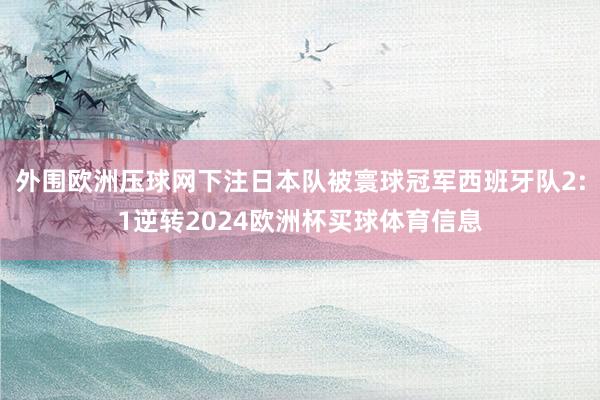 外围欧洲压球网下注日本队被寰球冠军西班牙队2:1逆转2024欧洲杯买球体育信息